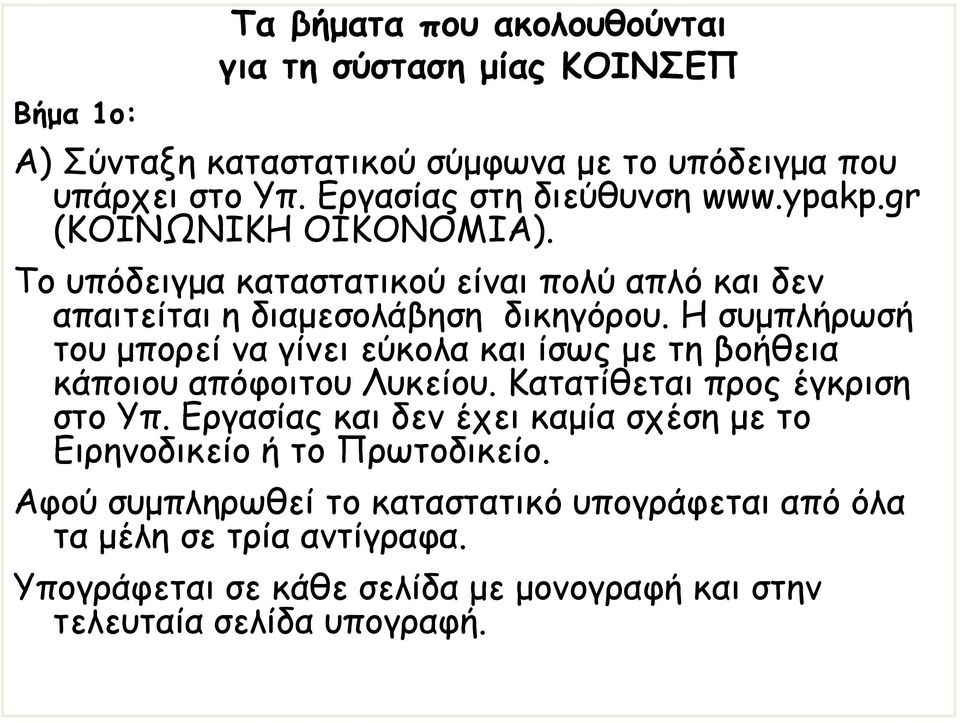 Τα βήματα που ακολουθούνται για τη σύσταση μίας ΚΟΙΝΣΕΠ

Βήμα 1ο:

Α) Σύνταξη καταστατικού σύμφωνα με το υπόδειγμα που υπάρχει στο Υπ. Εργασίας στη διεύθυνση www.ypakp.gr (ΚΟΙΝΩΝΙΚΗ ΟΙΚΟΝΟΜΙΑ).

Το υπόδειγμα καταστατικού είναι πολύ απλό και δεν απαιτείται η διαμεσολάβηση δικηγόρου. Η συμπλήρωσή του μπορεί να γίνει εύκολα και ίσως με τη βοήθεια κάποιου απόφοιτου Λυκείου. Κατατίθεται προς έγκριση στο Υπ. Εργασίας και δεν έχει καμία σχέση με το Ειρηνοδικείο ή το Πρωτοδικείο.

Αφού συμπληρωθεί το καταστατικό υπογράφεται από όλα τα μέλη σε τρία αντίγραφα.

Υπογράφεται σε κάθε σελίδα με μονογραφή και στην τελευταία σελίδα υπογραφή.